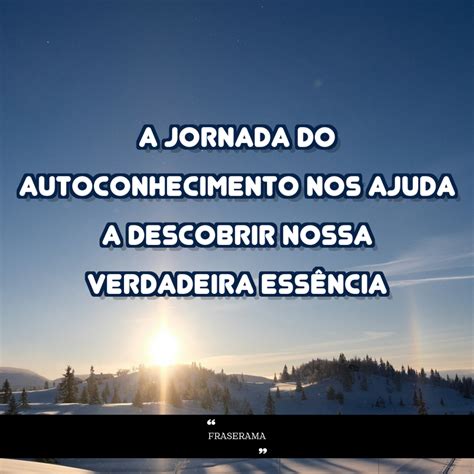 A JORNADA DO AUTOCONHECIMENTO NOS AJUDA A DESCOBRIR NOSSA VERDADEIRA ESSÊNCIA

“
FRASERAMA
”